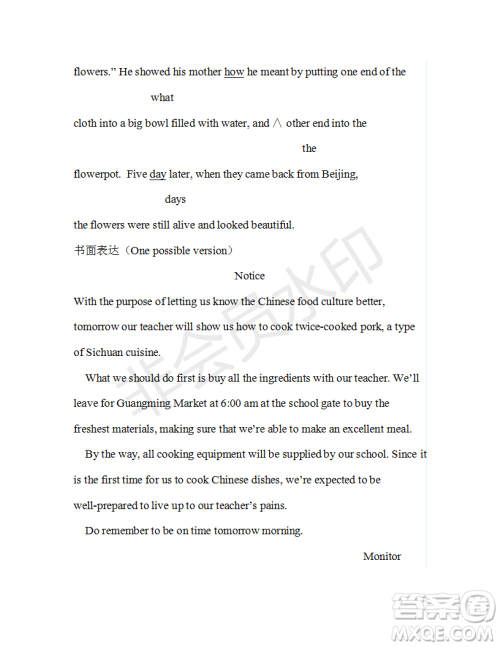 flowers." He showed his mother how he meant by putting one end of the

what

cloth into a big bowl filled with water, and ∧ other end into the

the

flowerpot. Five day later, when they came back from Beijing,

days

the flowers were still alive and looked beautiful.

书面表达（One possible version）

Notice

With the purpose of letting us know the Chinese food culture better, tomorrow our teacher will show us how to cook twice-cooked pork, a type of Sichuan cuisine.

What we should do first is buy all the ingredients with our teacher. We'll leave for Guangming Market at 6:00 am at the school gate to buy the freshest materials, making sure that we're able to make an excellent meal.

By the way, all cooking equipment will be supplied by our school. Since it is the first time for us to cook Chinese dishes, we're expected to be well-prepared to live up to our teacher's pains.

Do remember to be on time tomorrow morning.

Monitor

非会员水印

答案圈
MXQE.COM